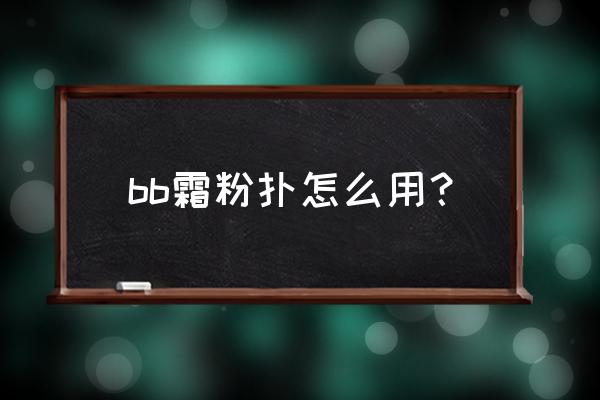 bb霜粉扑怎么用?